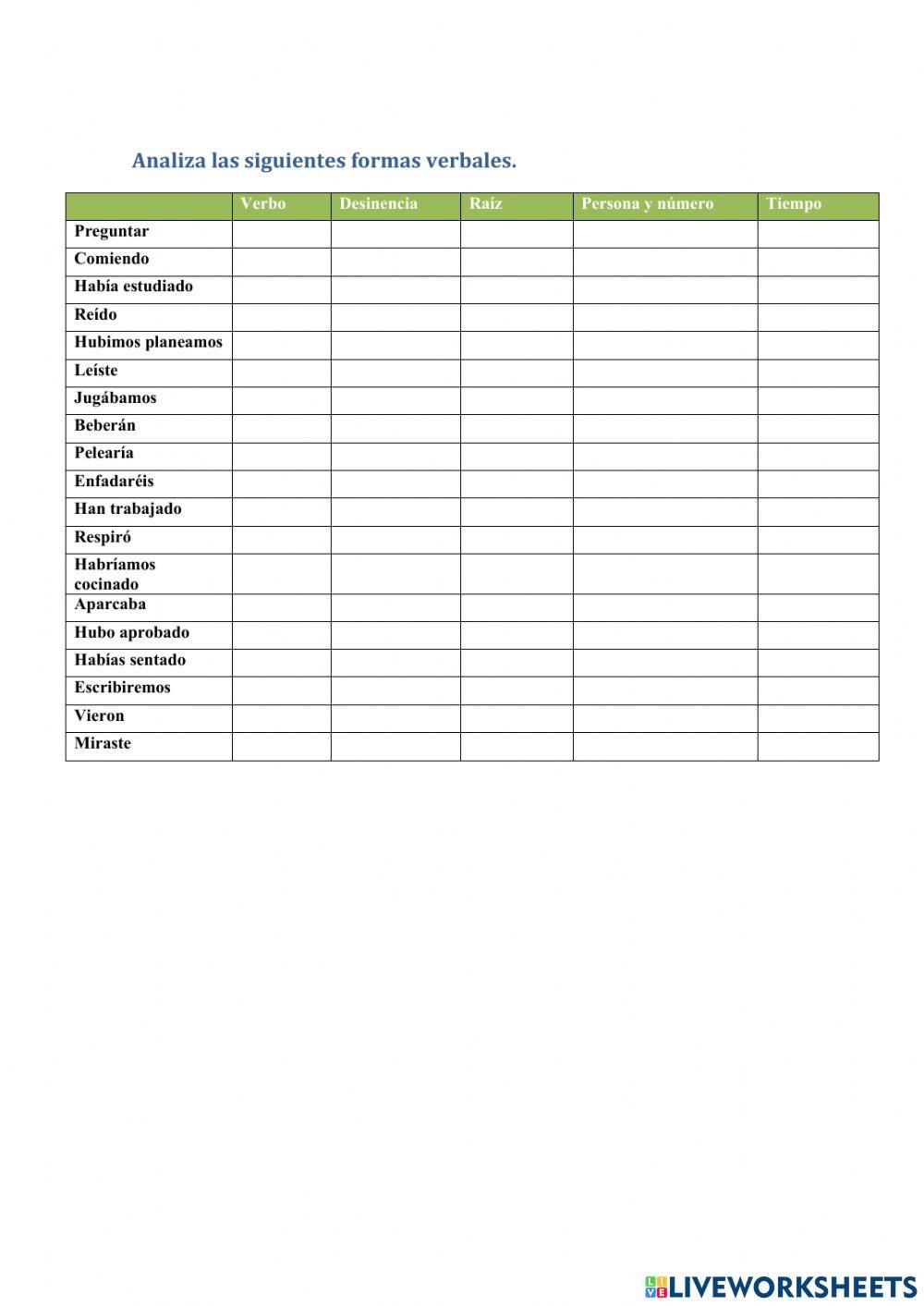 Analiza las siguientes formas verbales.

| | Verbo | Desinencia | Raíz | Persona y número | Tiempo |
|---|---|---|---|---|---|
| Preguntar | | | | | |
| Comiendo | | | | | |
| Había estudiado | | | | | |
| Reído | | | | | |
| Hubimos planeamos | | | | | |
| Leíste | | | | | |
| Jugábamos | | | | | |
| Beberán | | | | | |
| Pelearía | | | | | |
| Enfadaréis | | | | | |
| Han trabajado | | | | | |
| Respiró | | | | | |
| Habríamos cocinado | | | | | |
| Aparcaba | | | | | |
| Hubo aprobado | | | | | |
| Habías sentado | | | | | |
| Escribiremos | | | | | |
| Vieron | | | | | |
| Miraste | | | | | |

LIVEWORKSHEETS